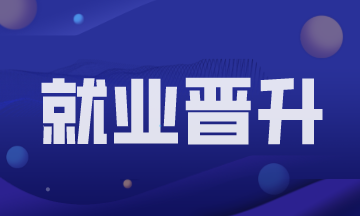 就业晋升